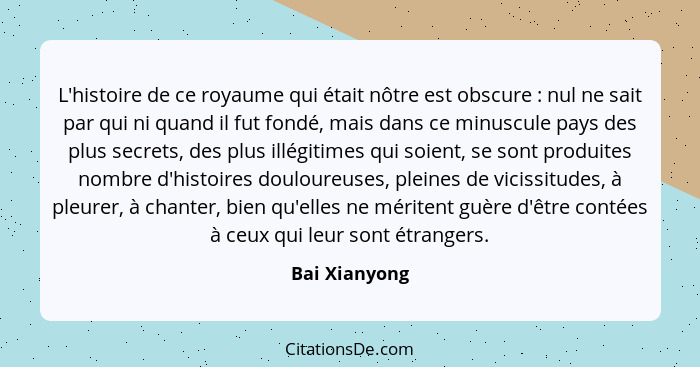 L'histoire de ce royaume qui était nôtre est obscure : nul ne sait par qui ni quand il fut fondé, mais dans ce minuscule pays des plus secrets, des plus illégitimes qui soient, se sont produites nombre d'histoires douloureuses, pleines de vicissitudes, à pleurer, à chanter, bien qu'elles ne méritent guère d'être contées à ceux qui leur sont étrangers.

Bai Xianyong

CitationsDe.com